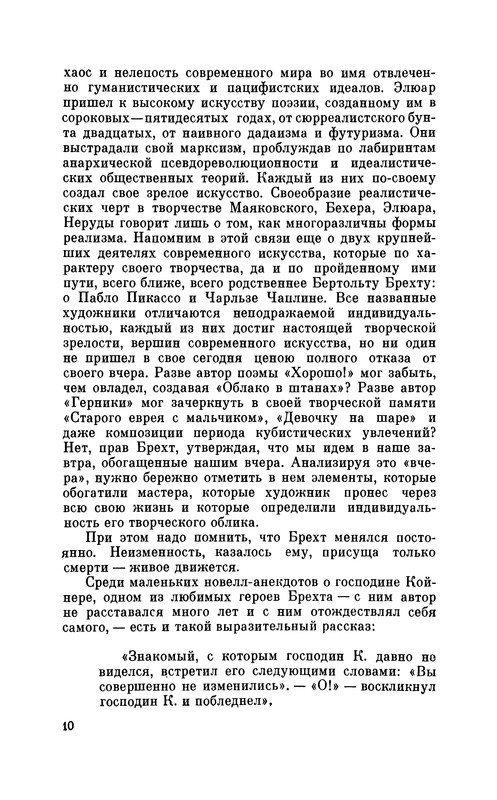 хаос и нелепость современного мира во имя отвлеченно гуманистических и пацифистских идеалов. Элюар пришел к высокому искусству поэзии, созданному им в сороковых—пятидесятых годах, от сюрреалистского бунта двадцатых, от наивного дадаизма и футуризма. Они выстрадали свой марксизм, проблуждав по лабиринтам анархической псевдореволюционности и идеалистических общественных теорий. Каждый из них по-своему создал свое зрелое искусство. Своеобразие реалистических черт в творчестве Маяковского, Бехера, Элюара, Неруды говорит лишь о том, как многоразличны формы реализма. Напомним в этой связи еще о двух крупнейших деятелях современного искусства, которые по характеру своего творчества, да и по пройденному ими пути, всего ближе, всего родственнее Бертольту Брехту: о Пабло Пикассо и Чарльзе Чаплине. Все названные художники отличаются неподражаемой индивидуальностью, каждый из них достиг настоящей творческой зрелости, вершин современного искусства, но ни один не пришел в свое сегодня ценою полного отказа от своего вчера. Разве автор поэмы «Хорошо!» мог забыть, чем овладел, создавая «Облако в штанах»? Разве автор «Герники» мог зачеркнуть в своей творческой памяти «Старого еврея с мальчиком», «Девочку на шаре» и даже композиции периода кубистических увлечений? Нет, прав Брехт, утверждая, что мы идем в наше завтра, обогащенные нашим вчера. Анализируя это «вчера», нужно бережно отметить в нем элементы, которые обогатили мастера, которые художник пронес через всю свою жизнь и которые определили индивидуальность его творческого облика.

При этом надо помнить, что Брехт менялся постоянно. Неизменность, казалось ему, присуща только смерти — живое движется.

Среди маленьких новелл-анекдотов о господине Койнере, одном из любимых героев Брехта — с ним автор не расставался много лет и с ним отождествлял себя самого, — есть и такой выразительный рассказ:

«Знакомый, с которым господин К. давно не виделся, встретил его следующими словами: «Вы совершенно не изменились». — «О!» — воскликнул господин К. и побледнел».

10